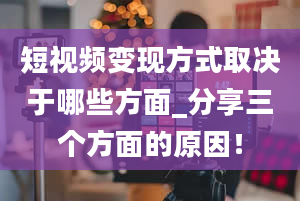 短视频变现方式取决于哪些方面_分享三个方面的原因！